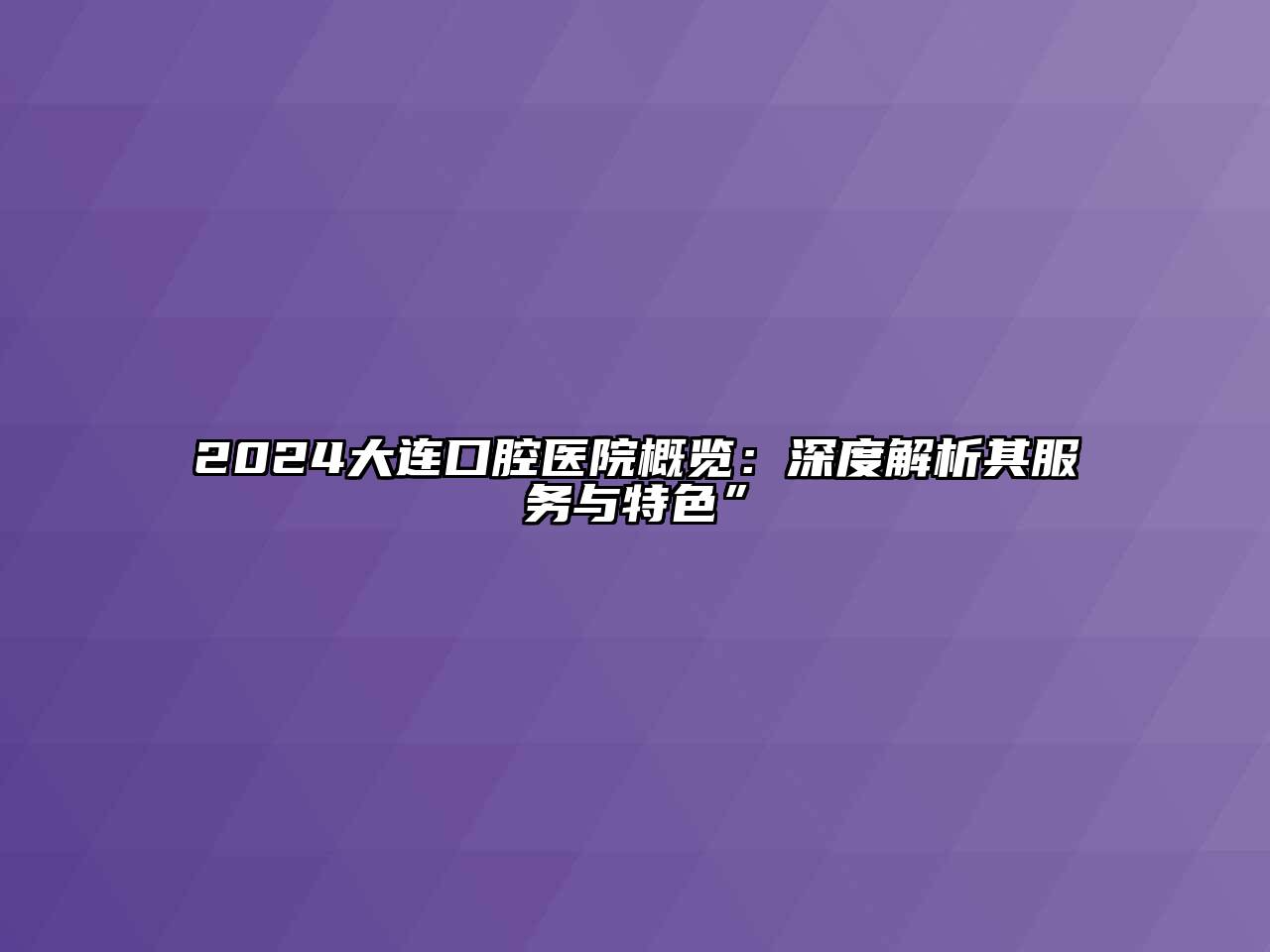 2024大连口腔医院概览：深度解析其服务与特色”